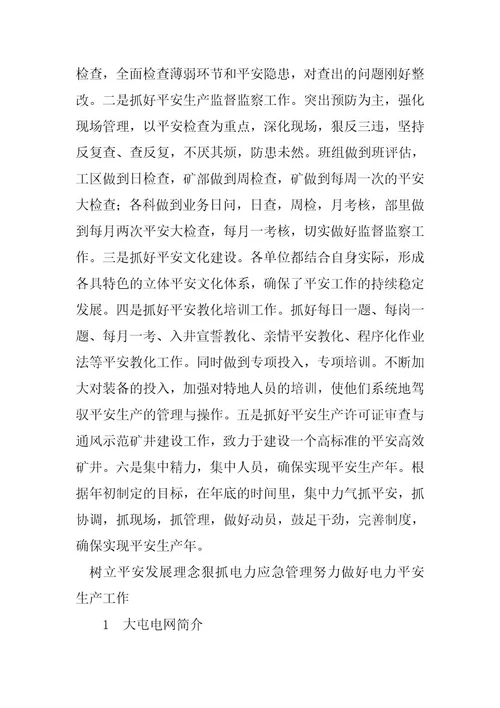 检查，全面检查薄弱环节和平安隐患，对查出的问题刚好整改。二是抓好平安生产监督监察工作。突出预防为主，强化现场管理，以平安检查为重点，深化现场，狠反三违，坚持反复查、查反复，不厌其烦，防患未然。班组做到班评估，工区做到日检查，矿部做到周检查，矿做到每周一次的平安大检查；各科做到业务日问，日查，周检，月考核，部里做到每月两次平安大检查，每月一考核，切实做好监督监察工作。三是抓好平安文化建设。各单位都结合自身实际，形成各具特色的立体平安文化体系，确保了平安工作的持续稳定发展。四是抓好平安教化培训工作。抓好每日一题、每岗一题、每月一考、入井宣誓教化、亲情平安教化、程序化作业法等平安教化工作。同时做到专项投入，专项培训。不断加大对装备的投入，加强对特地人员的培训，使他们系统地驾驭平安生产的管理与操作。五是抓好平安生产许可证审查与通风示范矿井建设工作，致力于建设一个高标准的平安高效矿井。六是集中精力，集中人员，确保实现平安生产年。根据年初制定的目标，在年底的时间里，集中力气抓平安，抓协调，抓现场，抓管理，做好动员，鼓足干劲，完善制度，确保实现平安生产年。

树立平安发展理念狠抓电力应急管理努力做好电力平安生产工作

1 大屯电网简介